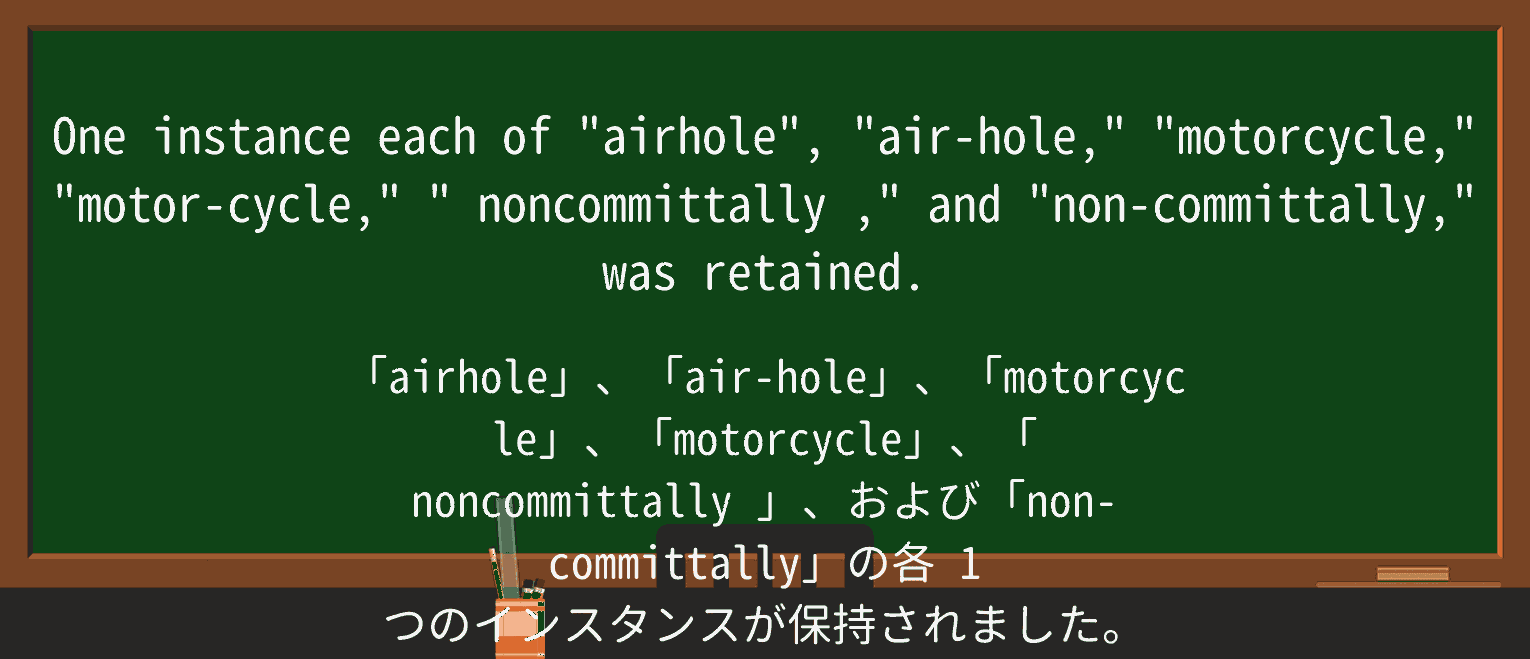 One instance each of "airhole", "air-hole," "motorcycle," "motor-cycle," " noncommittally ," and "non-committally," was retained.

「airhole」、「air-hole」、「motorcycle」、「motorcycle」、「noncommittally 」、および「non-committally」の各 1 つのインスタンスが保持されました。